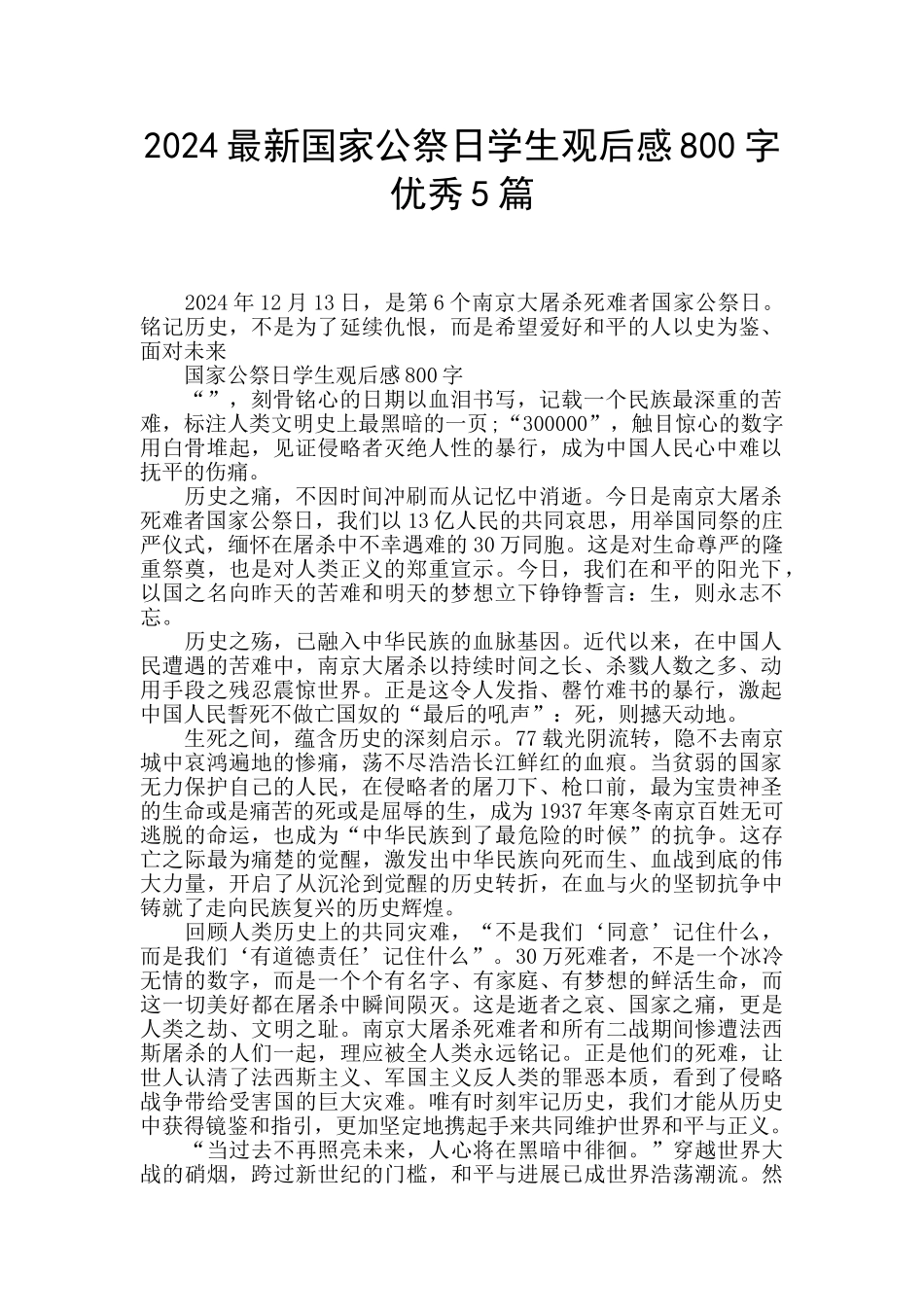 2024最新国家公祭日学生观后感800字优秀5篇

2024年12月13日，是第6个南京大屠杀死难者国家公祭日。铭记历史，不是为了延续仇恨，而是希望爱好和平的人以史为鉴、面对未来

国家公祭日学生观后感800字

“”，刻骨铭心的日期以血泪书写，记载一个民族最深重的苦难，标注人类文明史上最黑暗的一页;“300000”，触目惊心的数字用白骨堆起，见证侵略者灭绝人性的暴行，成为中国人民心中难以抚平的伤痛。

历史之痛，不因时间冲刷而从记忆中消逝。今日是南京大屠杀死难者国家公祭日，我们以13亿人民的共同哀思，用举国同祭的庄严仪式，缅怀在屠杀中不幸遇难的30万同胞。这是对生命尊严的隆重祭奠，也是对人类正义的郑重宣示。今日，我们在和平的阳光下，以国之名向昨天的苦难和明天的梦想立下铮铮誓言：生，则永志不忘。

历史之殇，已融入中华民族的血脉基因。近代以来，在中国人民遭遇的苦难中，南京大屠杀以持续时间之长、杀戮人数之多、动用手段之残忍震惊世界。正是这令人发指、罄竹难书的暴行，激起中国人民誓死不做亡国奴的“最后的吼声”：死，则撼天动地。

生死之间，蕴含历史的深刻启示。77载光阴流转，隐不去南京城中哀鸿遍地的惨痛，荡不尽浩浩长江鲜红的血痕。当贫弱的国家无力保护自己的人民，在侵略者的屠刀下、枪口前，最为宝贵神圣的生命或是痛苦的死或是屈辱的生，成为1937年寒冬南京百姓无可逃脱的命运，也成为“中华民族到了最危险的时候”的抗争。这存亡之际最为痛楚的觉醒，激发出中华民族向死而生、血战到底的伟大力量，开启了从沉沦到觉醒的历史转折，在血与火的坚韧抗争中铸就了走向民族复兴的历史辉煌。

回顾人类历史上的共同灾难，“不是我们‘同意’记住什么，而是我们‘有道德责任’记住什么”。30万死难者，不是一个冰冷无情的数字，而是一个个有名字、有家庭、有梦想的鲜活生命，而这一切美好都在屠杀中瞬间陨灭。这是逝者之哀、国家之痛，更是人类之劫、文明之耻。南京大屠杀死难者和所有二战期间惨遭法西斯屠杀的人们一起，理应被全人类永远铭记。正是他们的死难，让世人认清了法西斯主义、军国主义反人类的罪恶本质，看到了侵略战争带给受害国的巨大灾难。唯有时刻牢记历史，我们才能从历史中获得镜鉴和指引，更加坚定地携起手来共同维护世界和平与正义。

“当过去不再照亮未来，人心将在黑暗中徘徊。”穿越世界大战的硝烟，跨过新世纪的门槛，和平与进展已成世界浩荡潮流。然